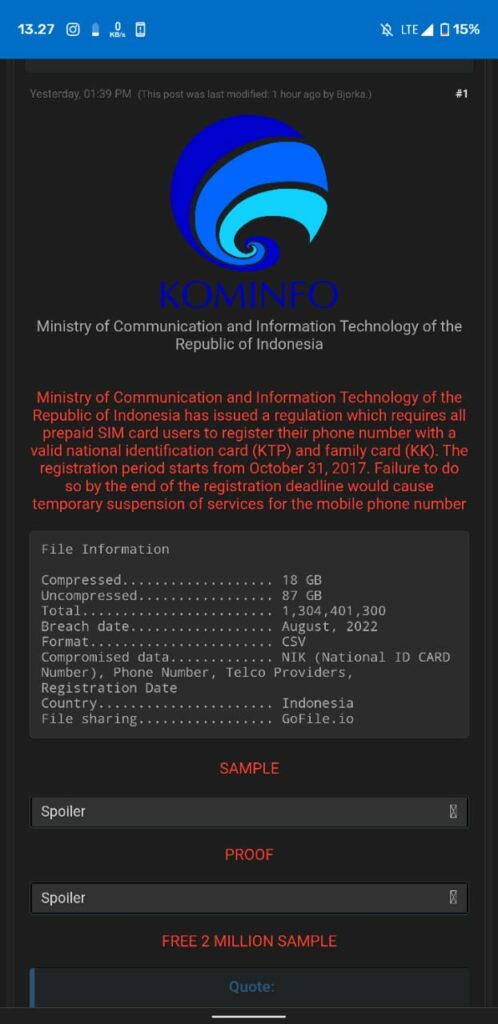 13.27 0 KB/s LTE 15%

Yesterday, 01:39 PM (This post was last modified: 1 hour ago by Bjorka.) #1

KOMINFO

Ministry of Communication and Information Technology of the Republic of Indonesia

Ministry of Communication and Information Technology of the Republic of Indonesia has issued a regulation which requires all prepaid SIM card users to register their phone number with a valid national identification card (KTP) and family card (KK). The registration period starts from October 31, 2017. Failure to do so by the end of the registration deadline would cause temporary suspension of services for the mobile phone number

File Information

Compressed.................. 18 GB
Uncompressed................ 87 GB
Total....................... 1,304,401,300
Breach date................. August, 2022
Format...................... CSV
Compromised data............ NIK (National ID CARD Number), Phone Number, Telco Providers, Registration Date
Country..................... Indonesia
File sharing................ GoFile.io

SAMPLE

Spoiler

PROOF

Spoiler

FREE 2 MILLION SAMPLE

Quote: